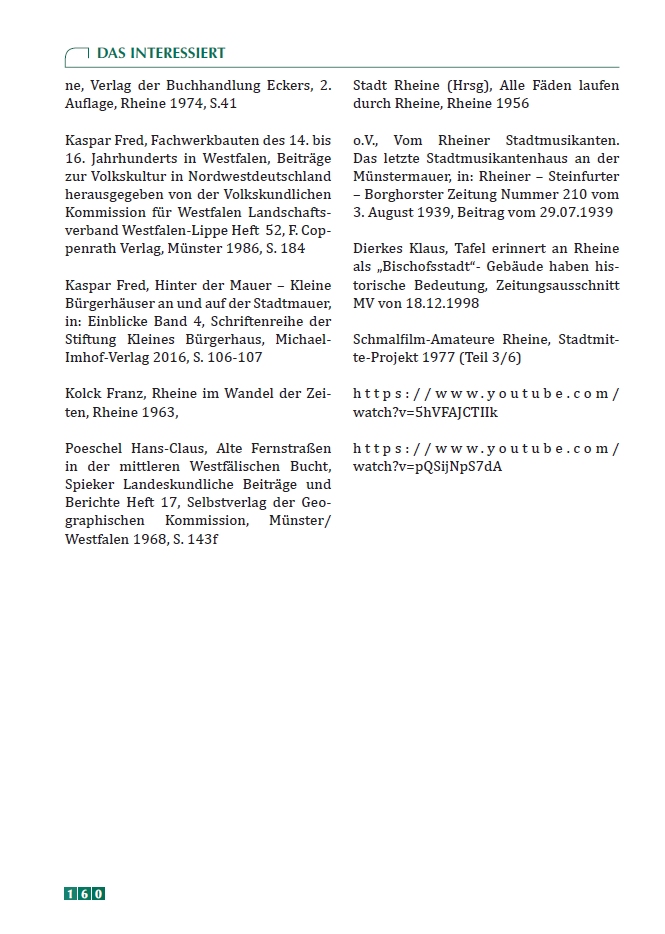 DAS INTERESSIERT

ne, Verlag der Buchhandlung Eckers, 2. Auflage, Rheine 1974, S.41

Kaspar Fred, Fachwerkbauten des 14. bis 16. Jahrhunderts in Westfalen, Beiträge zur Volkskultur in Nordwestdeutschland herausgegeben von der Volkskundlichen Kommission für Westfalen Landschaftsverband Westfalen-Lippe Heft 52, F. Coppenrath Verlag, Münster 1986, S. 184

Kaspar Fred, Hinter der Mauer – Kleine Bürgerhäuser an und auf der Stadtmauer, in: Einblicke Band 4, Schriftenreihe der Stiftung Kleines Bürgerhaus, Michael-Imhof-Verlag 2016, S. 106-107

Kolck Franz, Rheine im Wandel der Zeiten, Rheine 1963,

Poeschel Hans-Claus, Alte Fernstraßen in der mittleren Westfälischen Bucht, Spieker Landeskundliche Beiträge und Berichte Heft 17, Selbstverlag der Geographischen Kommission, Münster/ Westfalen 1968, S. 143f

Stadt Rheine (Hrsg), Alle Fäden laufen durch Rheine, Rheine 1956

o.V., Vom Rheiner Stadtmusikanten. Das letzte Stadtmusikantenhaus an der Münstermauer, in: Rheiner – Steinfurter – Borghorster Zeitung Nummer 210 vom 3. August 1939, Beitrag vom 29.07.1939

Dierkes Klaus, Tafel erinnert an Rheine als „Bischofsstadt“- Gebäude haben historische Bedeutung, Zeitungsausschnitt MV von 18.12.1998

Schmalfilm-Amateure Rheine, Stadtmitte-Projekt 1977 (Teil 3/6)

https://www.youtube.com/watch?v=5hVFAJCTIIk

https://www.youtube.com/watch?v=pQSijNpS7dA

160